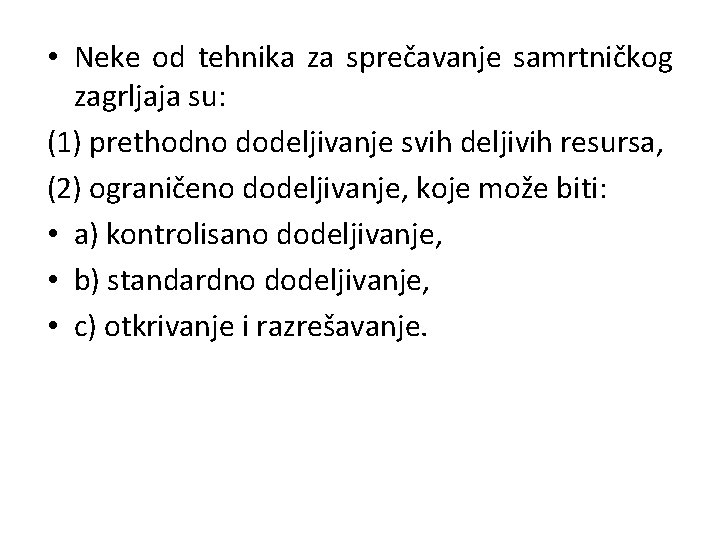 • Neke od tehnika za sprečavanje samrtničkog zagrljaja su:

(1) prethodno dodeljivanje svih deljivih resursa,

(2) ograničeno dodeljivanje, koje može biti:

• a) kontrolisano dodeljivanje,

• b) standardno dodeljivanje,

• c) otkrivanje i razrešavanje.